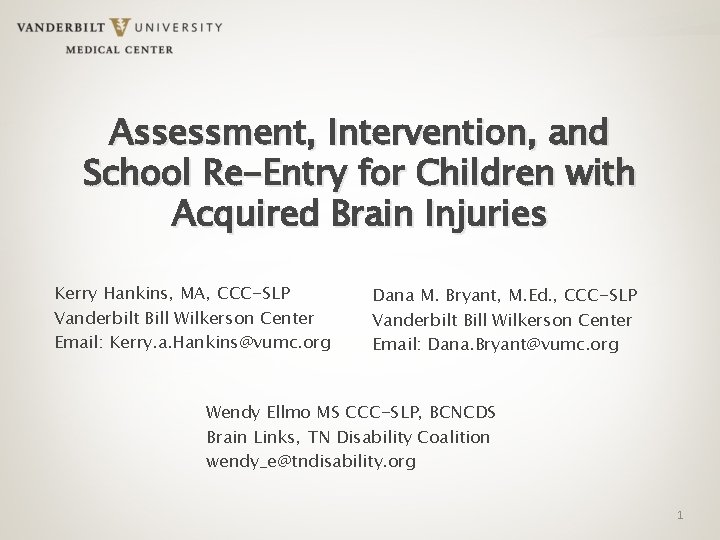 VANDERBILT UNIVERSITY
MEDICAL CENTER

Assessment, Intervention, and School Re-Entry for Children with Acquired Brain Injuries

Kerry Hankins, MA, CCC-SLP
Vanderbilt Bill Wilkerson Center
Email: Kerry.a.Hankins@vumc.org

Dana M. Bryant, M.Ed., CCC-SLP
Vanderbilt Bill Wilkerson Center
Email: Dana.Bryant@vumc.org

Wendy Ellmo MS CCC-SLP, BCNCDS
Brain Links, TN Disability Coalition
wendy_e@tndisability.org

1